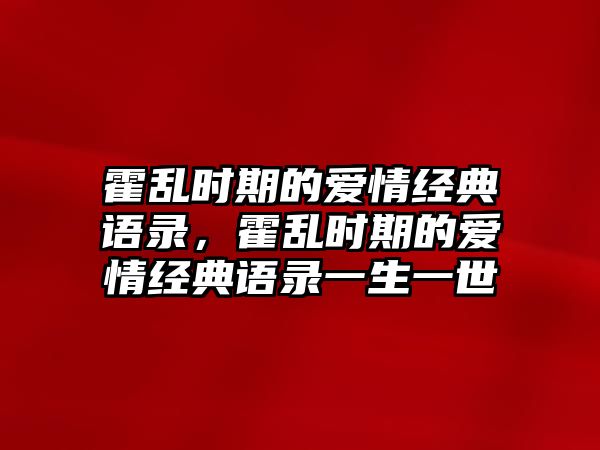 霍乱时期的爱情经典语录，霍乱时期的爱情经典语录一生一世